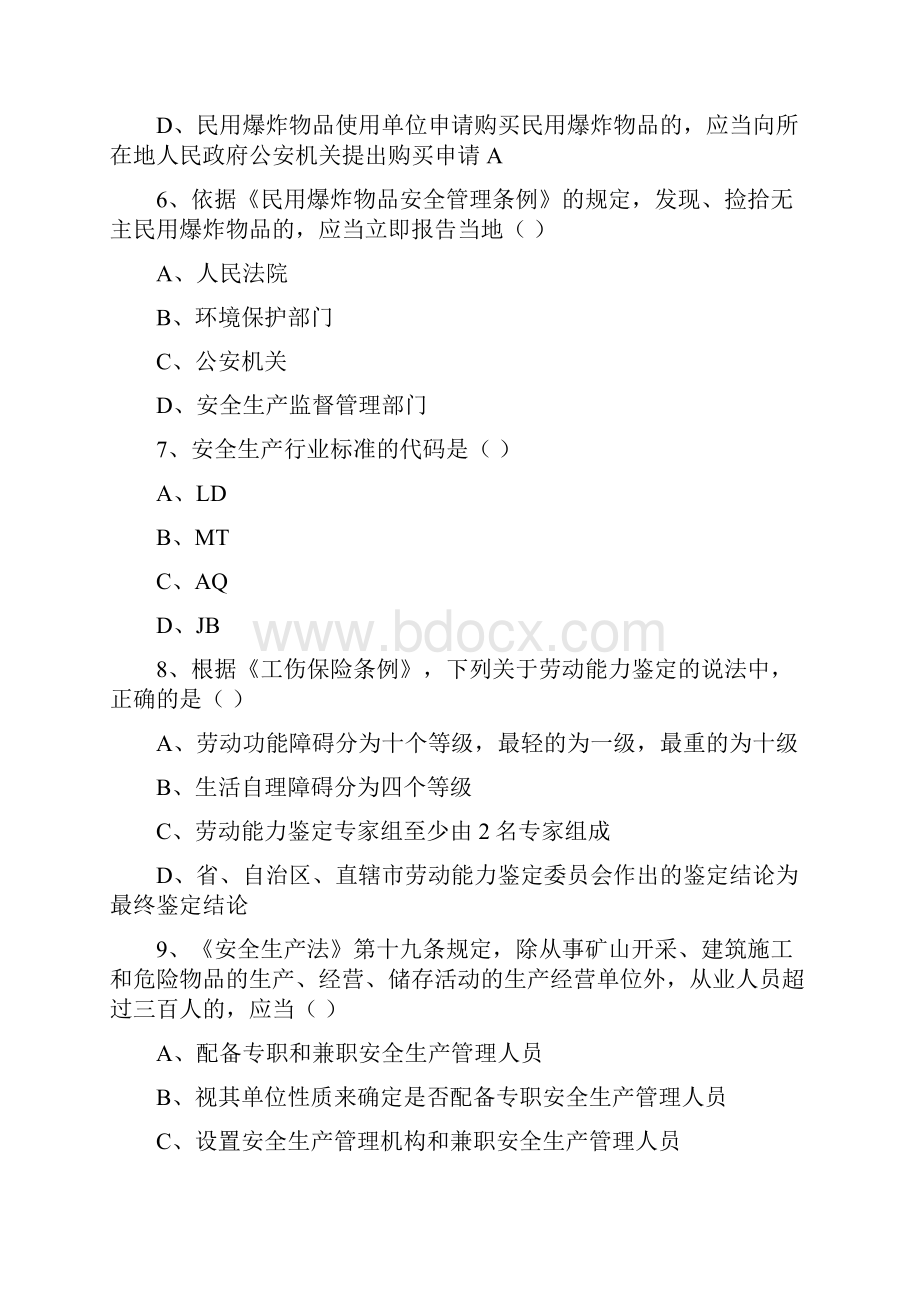 D、民用爆炸物品使用单位申请购买民用爆炸物品的，应当向所在地人民政府公安机关提出购买申请 A

6、依据《民用爆炸物品安全管理条例》的规定，发现、捡拾无主民用爆炸物品的，应当立即报告当地（ ）

A、人民法院

B、环境保护部门

C、公安机关

D、安全生产监督管理部门

7、安全生产行业标准的代码是（ ）

A、LD

B、MT

C、AQ

D、JB

www.bdocx.com

8、根据《工伤保险条例》，下列关于劳动能力鉴定的说法中，正确的是（ ）

A、劳动功能障碍分为十个等级，最轻的为一级，最重的为十级

B、生活自理障碍分为四个等级

C、劳动能力鉴定专家组至少由 2 名专家组成

D、省、自治区、直辖市劳动能力鉴定委员会作出的鉴定结论为最终鉴定结论

9、《安全生产法》第十九条规定，除从事矿山开采、建筑施工和危险物品的生产、经营、储存活动的生产经营单位外，从业人员超过三百人的，应当（ ）

A、配备专职和兼职安全生产管理人员

B、视其单位性质来确定是否配备专职安全生产管理人员

C、设置安全生产管理机构和兼职安全生产管理人员